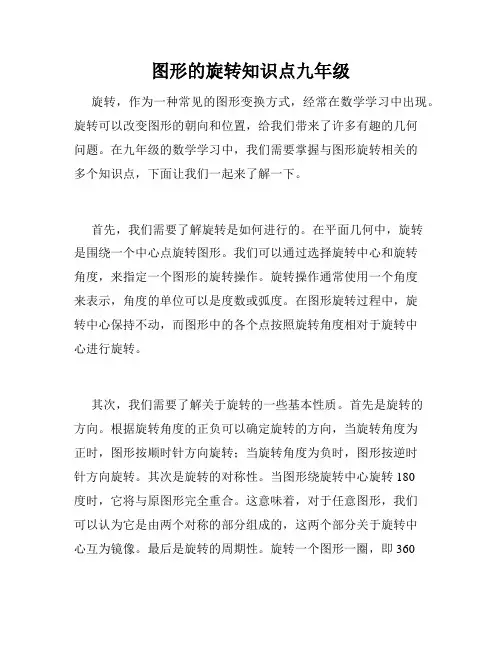 图形的旋转知识点九年级

旋转，作为一种常见的图形变换方式，经常在数学学习中出现。旋转可以改变图形的朝向和位置，给我们带来了许多有趣的几何问题。在九年级的数学学习中，我们需要掌握与图形旋转相关的多个知识点，下面让我们一起来了解一下。

首先，我们需要了解旋转是如何进行的。在平面几何中，旋转是围绕一个中心点旋转图形。我们可以通过选择旋转中心和旋转角度，来指定一个图形的旋转操作。旋转操作通常使用一个角度来表示，角度的单位可以是度数或弧度。在图形旋转过程中，旋转中心保持不动，而图形中的各个点按照旋转角度相对于旋转中心进行旋转。

其次，我们需要了解关于旋转的一些基本性质。首先是旋转的方向。根据旋转角度的正负可以确定旋转的方向，当旋转角度为正时，图形按顺时针方向旋转；当旋转角度为负时，图形按逆时针方向旋转。其次是旋转的对称性。当图形绕旋转中心旋转 180 度时，它将与原图形完全重合。这意味着，对于任意图形，我们可以认为它是由两个对称的部分组成的，这两个部分关于旋转中心互为镜像。最后是旋转的周期性。旋转一个图形一圈，即 360